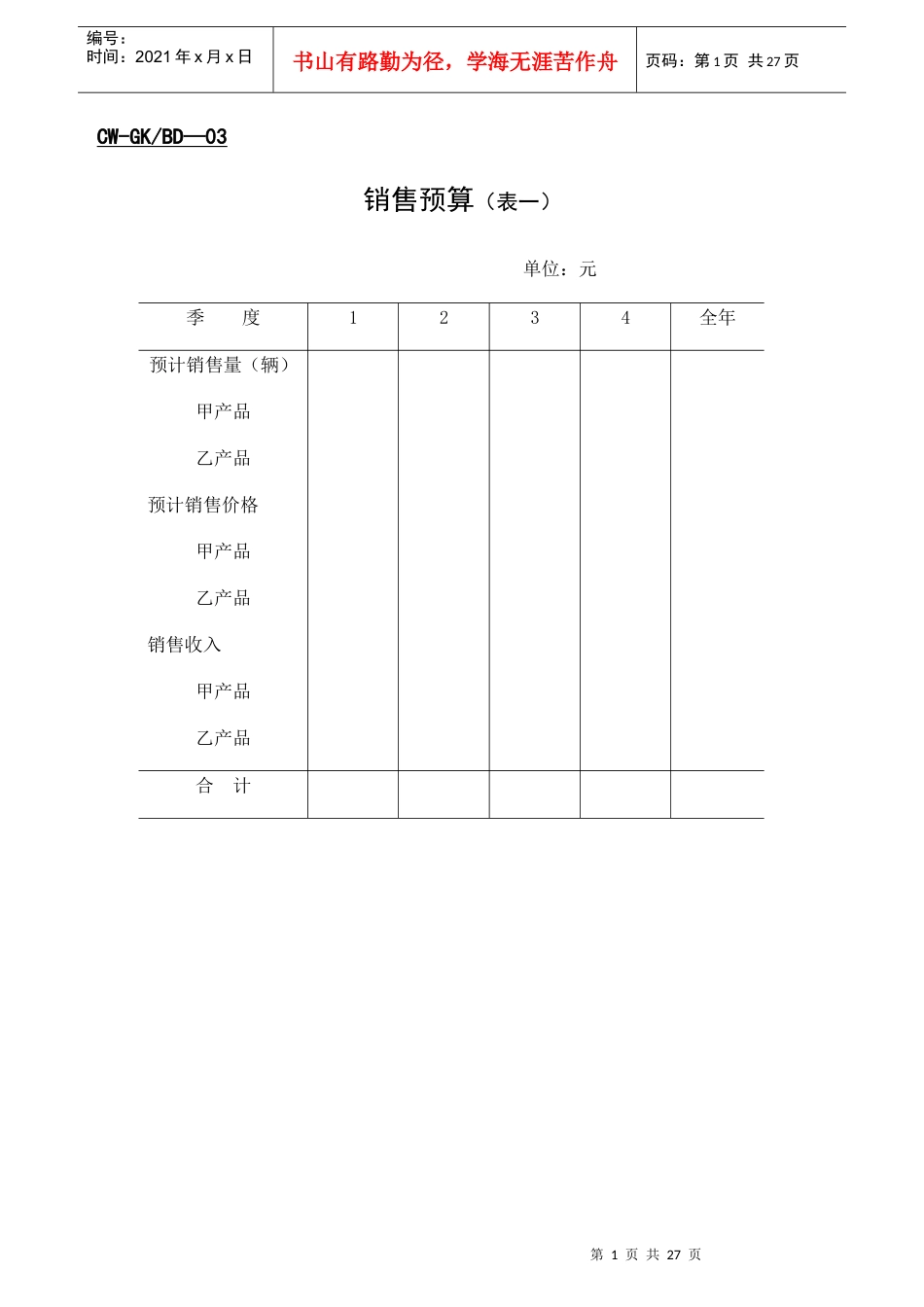 编号：
时间：2021 年 x 月 x 日

书山有路勤为径，学海无涯苦作舟

页码：第 1 页 共 27 页

CW-GK/BD—03

销售预算（表一）

单位：元

| 季　　度 | 1 | 2 | 3 | 4 | 全年 |
|---|---|---|---|---|---|
| 预计销售量（辆） | | | | | |
| 甲产品 | | | | | |
| 乙产品 | | | | | |
| 预计销售价格 | | | | | |
| 甲产品 | | | | | |
| 乙产品 | | | | | |
| 销售收入 | | | | | |
| 甲产品 | | | | | |
| 乙产品 | | | | | |
| 合　计 | | | | | |

第 1 页 共 27 页